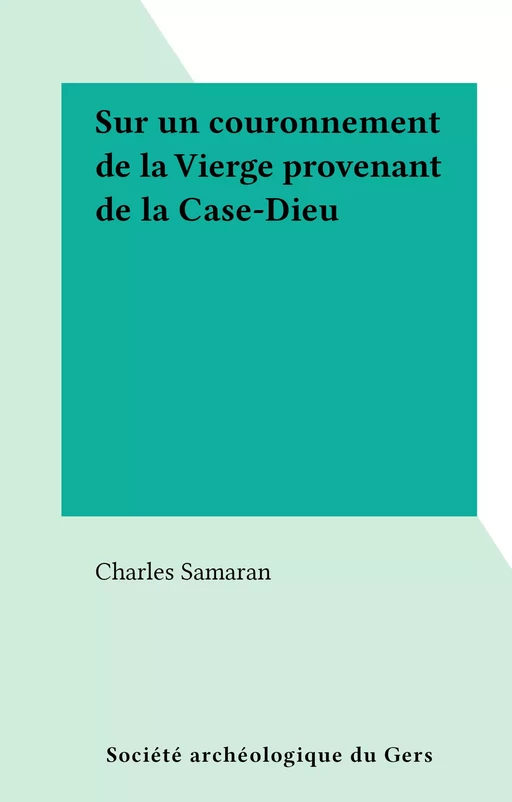 Sur un couronnement de la Vierge provenant de la Case-Dieu

Charles Samaran

Société archéologique du Gers